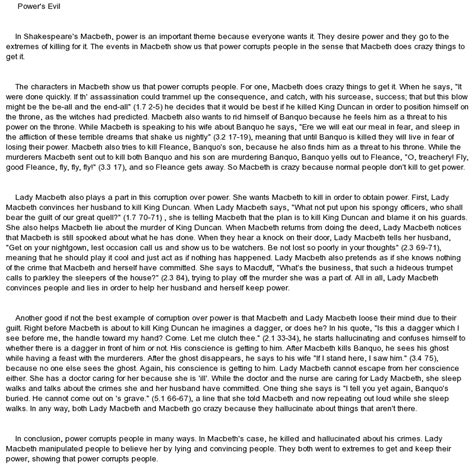 Power's Evil

In Shakespeare's Macbeth, power is an important theme because everyone wants it. They desire power and they go to the extremes of killing for it. The events in Macbeth show us that power corrupts people in the sense that Macbeth does crazy things to get it.

The characters in Macbeth show us that power corrupts people. For one, Macbeth does crazy things to get it. When he says, "It were done quickly. If th' assassination could trammel up the consequence, and catch, with his surcease, success; that but this blow might be the be-all and the end-all" (1.7 2-5) he decides that it would be best if he killed King Duncan in order to position himself on the throne, as the witches had predicted. Macbeth also wants to rid himself of Banquo because he feels him as a threat to his power on the throne. While Macbeth is speaking to his wife about Banquo he says, "Ere we will eat our meal in fear, and sleep in the affliction of these terrible dreams that shake us nightly" (3.2 17-19), meaning that until Banquo is killed they will live in fear of losing their power. Macbeth also tries to kill Fleance, Banquo's son, because he also finds him as a threat to his throne. While the murderers Macbeth sent out to kill both Banquo and his son are murdering Banquo, Banquo yells out to Fleance, "O, treachery! Fly, good Fleance, fly, fly, fly!" (3.3 17), and so Fleance gets away. So Macbeth is crazy because normal people don't kill to get power.

Lady Macbeth also plays a part in this corruption over power. She wants Macbeth to kill in order to obtain power. First, Lady Macbeth convinces her husband to kill King Duncan. When Lady Macbeth says, "What not put upon his spongy officers, who shall bear the guilt of our great quell?" (1.7 70-71) , she is telling Macbeth that the plan is to kill King Duncan and blame it on his guards. She also helps Macbeth lie about the murder of King Duncan. When Macbeth returns from doing the deed, Lady Macbeth notices that Macbeth is still spooked about what he has done. When they hear a knock on their door, Lady Macbeth tells her husband, "Get on your nightgown, lest occasion call us and show us to be watchers. Be not lost so poorly in your thoughts" (2.3 69-71), meaning that he should play it cool and just act as if nothing has happened. Lady Macbeth also pretends as if she knows nothing of the crime that Macbeth and herself have committed. She says to Macduff, "What's the business, that such a hideous trumpet calls to parkley the sleepers of the house?" (2.3 84), trying to play off the murder she was a part of. All in all, Lady Macbeth convinces people and lies in order to help her husband and herself keep power.

Another good if not the best example of corruption over power is that Macbeth and Lady Macbeth loose their mind due to their guilt. Right before Macbeth is about to kill King Duncan he imagines a dagger, or does he? In his quote, "Is this a dagger which I see before me, the handle toward my hand? Come. Let me clutch thee." (2.1 33-34), he starts hallucinating and confuses himself to whether there is a dagger in front of him or not. His conscience is getting to him. After Macbeth kills Banquo, he sees his ghost while having a feast with the murderers. After the ghost disappears, he says to his wife "If I stand here, I saw him." (3.4 75), because no one else sees the ghost. Again, his conscience is getting to him. Lady Macbeth cannot escape from her conscience either. She has a doctor caring for her because she is 'ill'. While the doctor and the nurse are caring for Lady Macbeth, she sleep walks and talks about the crimes she and her husband have committed. One thing she says is "I tell you yet again, Banquo's buried. He cannot come out on 's grave." (5.1 66-67), a line that she told Macbeth and now repeating out loud while she sleep walks. In any way, both Lady Macbeth and Macbeth go crazy because they hallucinate about things that aren't there.

In conclusion, power corrupts people in many ways. In Macbeth's case, he killed and hallucinated about his crimes. Lady Macbeth manipulated people to believe her by lying and convincing people. They both went to extremes to get and keep their power, showing that power corrupts people.